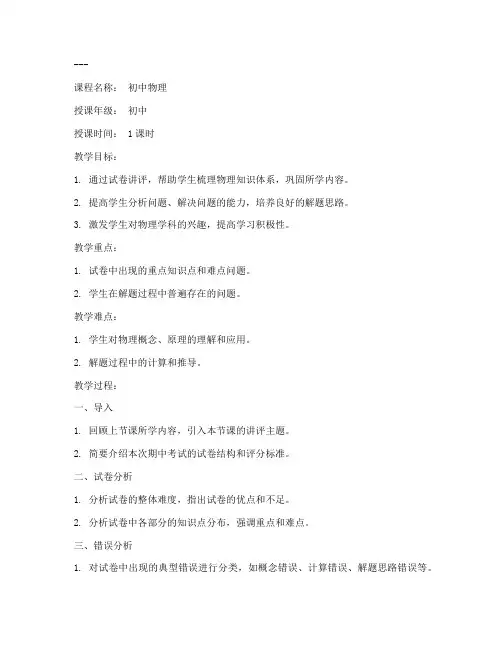 ---

课程名称： 初中物理

授课年级： 初中

授课时间： 1课时

教学目标：

1. 通过试卷讲评，帮助学生梳理物理知识体系，巩固所学内容。

2. 提高学生分析问题、解决问题的能力，培养良好的解题思路。

3. 激发学生对物理学科的兴趣，提高学习积极性。

教学重点：

1. 试卷中出现的重点知识点和难点问题。

2. 学生在解题过程中普遍存在的问题。

教学难点：

1. 学生对物理概念、原理的理解和应用。

2. 解题过程中的计算和推导。

教学过程：

一、导入

1. 回顾上节课所学内容，引入本节课的讲评主题。

2. 简要介绍本次期中考试的试卷结构和评分标准。

二、试卷分析

1. 分析试卷的整体难度，指出试卷的优点和不足。

2. 分析试卷中各部分的知识点分布，强调重点和难点。

三、错误分析

1. 对试卷中出现的典型错误进行分类，如概念错误、计算错误、解题思路错误等。